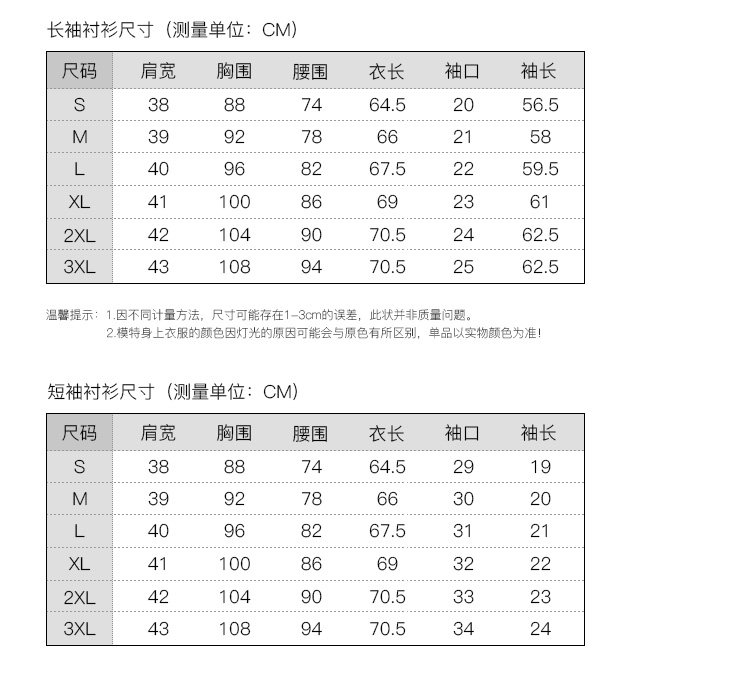 长袖衬衫尺寸（测量单位：CM）

| 尺码 | 肩宽 | 胸围 | 腰围 | 衣长 | 袖口 | 袖长 |
|---|---|---|---|---|---|---|
| S | 38 | 88 | 74 | 64.5 | 20 | 56.5 |
| M | 39 | 92 | 78 | 66 | 21 | 58 |
| L | 40 | 96 | 82 | 67.5 | 22 | 59.5 |
| XL | 41 | 100 | 86 | 69 | 23 | 61 |
| 2XL | 42 | 104 | 90 | 70.5 | 24 | 62.5 |
| 3XL | 43 | 108 | 94 | 70.5 | 25 | 62.5 |

温馨提示：1.因不同计量方法，尺寸可能存在1-3cm的误差，此状并非质量问题。
2.模特身上衣服的颜色因灯光的原因可能会与原色有所区别，单品以实物颜色为准！

短袖衬衫尺寸（测量单位：CM）

| 尺码 | 肩宽 | 胸围 | 腰围 | 衣长 | 袖口 | 袖长 |
|---|---|---|---|---|---|---|
| S | 38 | 88 | 74 | 64.5 | 29 | 19 |
| M | 39 | 92 | 78 | 66 | 30 | 20 |
| L | 40 | 96 | 82 | 67.5 | 31 | 21 |
| XL | 41 | 100 | 86 | 69 | 32 | 22 |
| 2XL | 42 | 104 | 90 | 70.5 | 33 | 23 |
| 3XL | 43 | 108 | 94 | 70.5 | 34 | 24 |